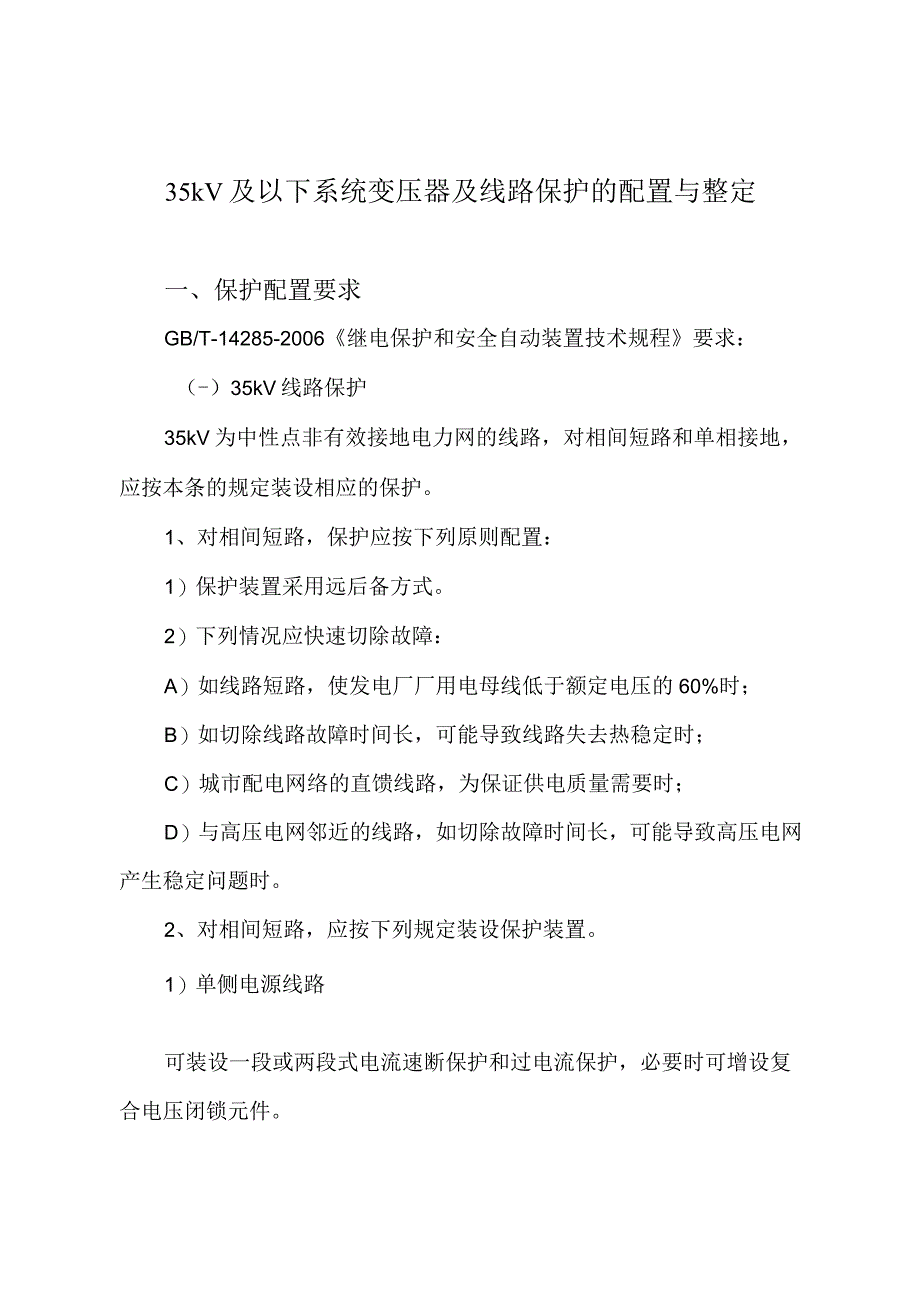 35kV 及以下系统变压器及线路保护的配置与整定

一、保护配置要求

GB/T-14285-2006《继电保护和安全自动装置技术规程》要求：

（-）35kV 线路保护

35kV 为中性点非有效接地电力网的线路，对相间短路和单相接地，应按本条的规定装设相应的保护。

1、对相间短路，保护应按下列原则配置：

1）保护装置采用远后备方式。

2）下列情况应快速切除故障：

A）如线路短路，使发电厂厂用电母线低于额定电压的 60%时；

B）如切除线路故障时间长，可能导致线路失去热稳定时；

C）城市配电网络的直馈线路，为保证供电质量需要时；

D）与高压电网邻近的线路，如切除故障时间长，可能导致高压电网产生稳定问题时。

2、对相间短路，应按下列规定装设保护装置。

1）单侧电源线路

可装设一段或两段式电流速断保护和过电流保护，必要时可增设复合电压闭锁元件。